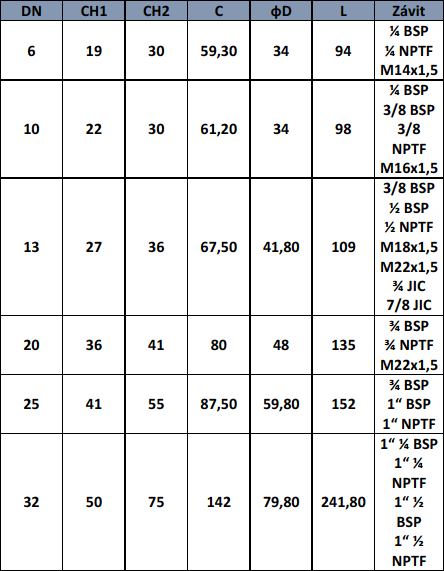 | DN | CH1 | CH2 | C | ϕD | L | Závit |
|---|---|---|---|---|---|---|
| 6 | 19 | 30 | 59,30 | 34 | 94 | ¼ BSP ¼ NPTF M14x1,5 |
| 10 | 22 | 30 | 61,20 | 34 | 98 | ¼ BSP 3/8 BSP 3/8 NPTF M16x1,5 |
| 13 | 27 | 36 | 67,50 | 41,80 | 109 | 3/8 BSP ½ BSP ½ NPTF M18x1,5 M22x1,5 ¾ JIC 7/8 JIC |
| 20 | 36 | 41 | 80 | 48 | 135 | ¾ BSP ¾ NPTF M22x1,5 |
| 25 | 41 | 55 | 87,50 | 59,80 | 152 | ¾ BSP 1“ BSP 1“ NPTF |
| 32 | 50 | 75 | 142 | 79,80 | 241,80 | 1“ ¼ BSP 1“ ¼ NPTF 1“ ½ BSP 1“ ½ NPTF |